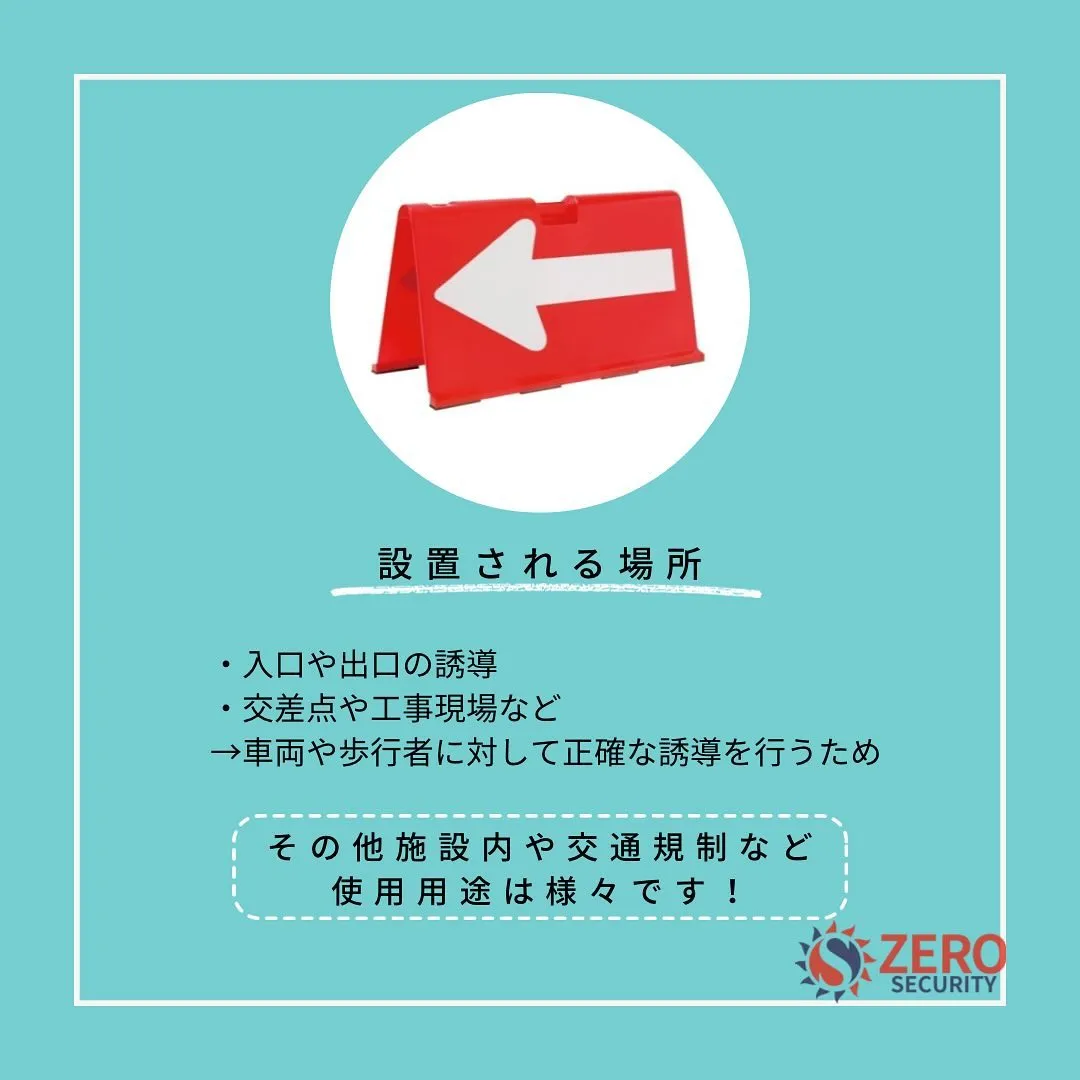 設置される場所

・入口や出口の誘導
・交差点や工事現場など
→車両や歩行者に対して正確な誘導を行うため

その他施設内や交通規制など
使用用途は様々です！

ZERO
SECURITY